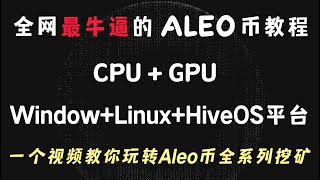 全网最牛逼的 ALEO 币教程

CPU + GPU

Window+Linux+HiveOS平台

一个视频教你玩转Aleo币全系列挖矿